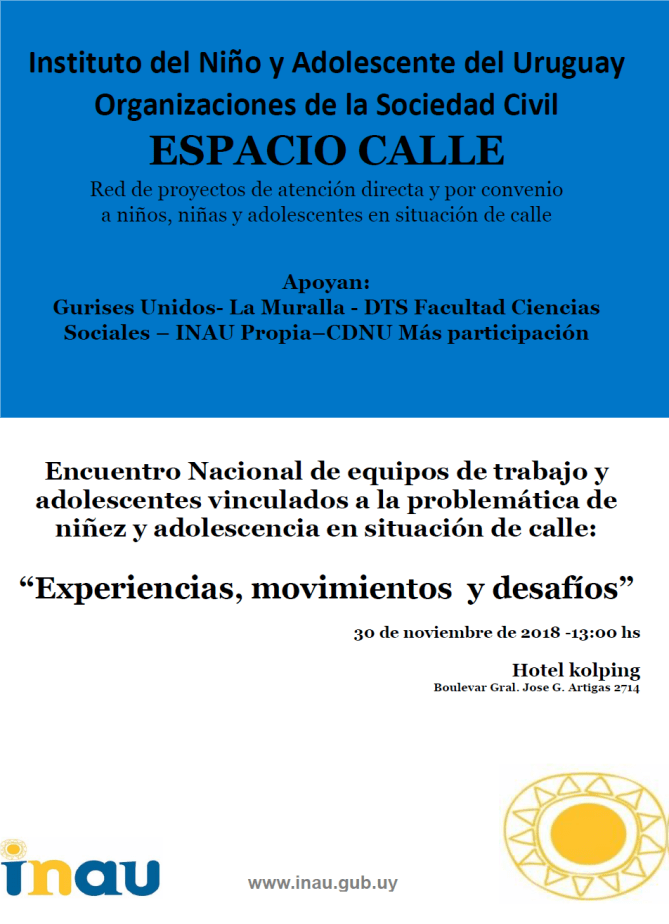 Instituto del Niño y Adolescente del Uruguay
Organizaciones de la Sociedad Civil
ESPACIO CALLE
Red de proyectos de atención directa y por convenio a niños, niñas y adolescentes en situación de calle

Apoyan:
Gurises Unidos- La Muralla - DTS Facultad Ciencias Sociales – INAU Propia–CDNU Más participación

Encuentro Nacional de equipos de trabajo y adolescentes vinculados a la problemática de niñez y adolescencia en situación de calle:

“Experiencias, movimientos y desafíos”

30 de noviembre de 2018 -13:00 hs

Hotel kolping
Boulevar Gral. Jose G. Artigas 2714

inau

www.inau.gub.uy